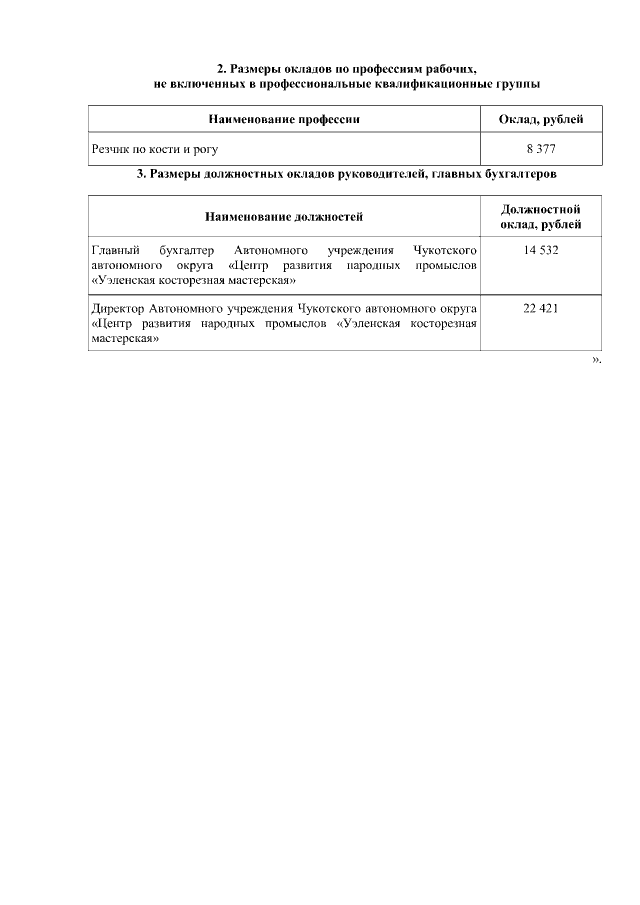 2. Размеры окладов по профессиям рабочих, не включенных в профессиональные квалификационные группы

| Наименование профессии | Оклад, рублей |
|---|---|
| Резчик по кости и рогу | 8 377 |

3. Размеры должностных окладов руководителей, главных бухгалтеров

| Наименование должностей | Должностной оклад, рублей |
|---|---|
| Главный бухгалтер Автономного учреждения Чукотского автономного округа «Центр развития народных промыслов «Уэленская косторезная мастерская» | 14 532 |
| Директор Автономного учреждения Чукотского автономного округа «Центр развития народных промыслов «Уэленская косторезная мастерская» | 22 421 |

».